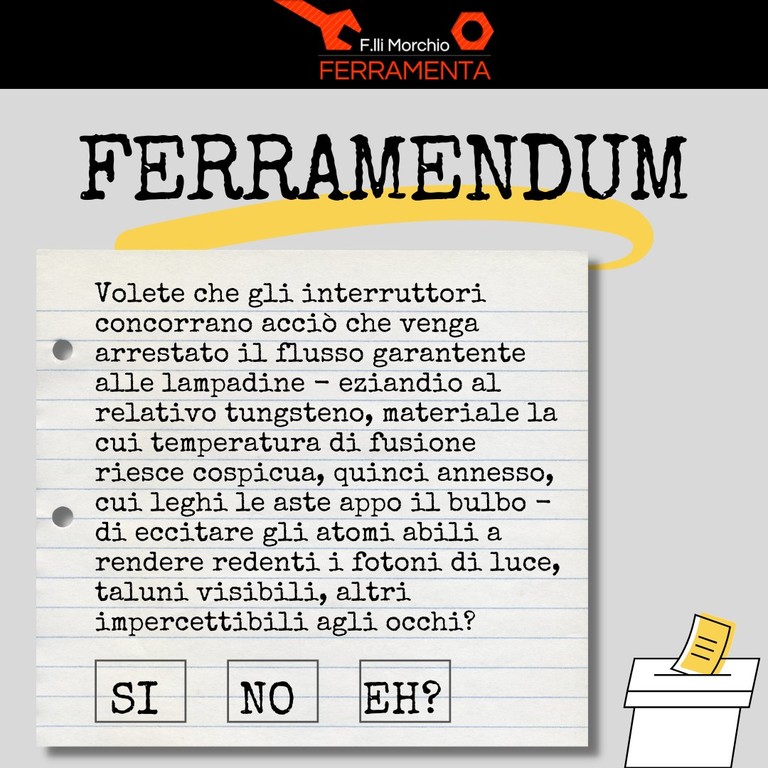 F.lli Morchio
FERRAMENTA

FERRAMENDUM

Volete che gli interruttori concorrano acciò che venga arrestato il flusso garantente alle lampadine - eziandio al relativo tungsteno, materiale la cui temperatura di fusione riesce cospicua, quinci annesso, cui leghi le aste appo il bulbo - di eccitare gli atomi abili a rendere redenti i fotoni di luce, taluni visibili, altri impercettibili agli occhi?

SI NO EH?